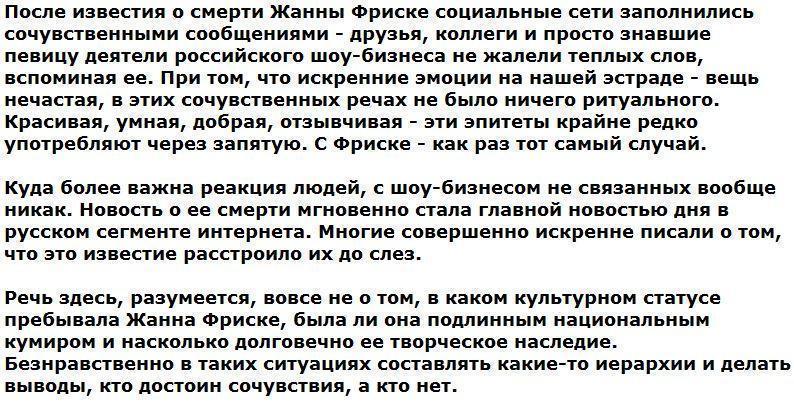 После известия о смерти Жанны Фриске социальные сети заполнились сочувственными сообщениями - друзья, коллеги и просто знавшие певицу деятели российского шоу-бизнеса не жалели теплых слов, вспоминая ее. При том, что искренние эмоции на нашей эстраде - вещь нечастая, в этих сочувственных речах не было ничего ритуального. Красивая, умная, добрая, отзывчивая - эти эпитеты крайне редко употребляют через запятую. С Фриске - как раз тот самый случай.

Куда более важна реакция людей, с шоу-бизнесом не связанных вообще никак. Новость о ее смерти мгновенно стала главной новостью дня в русском сегменте интернета. Многие совершенно искренне писали о том, что это известие расстроило их до слез.

Речь здесь, разумеется, вовсе не о том, в каком культурном статусе пребывала Жанна Фриске, была ли она подлинным национальным кумиром и насколько долговечно ее творческое наследие. Безнравственно в таких ситуациях составлять какие-то иерархии и делать выводы, кто достоин сочувствия, а кто нет.